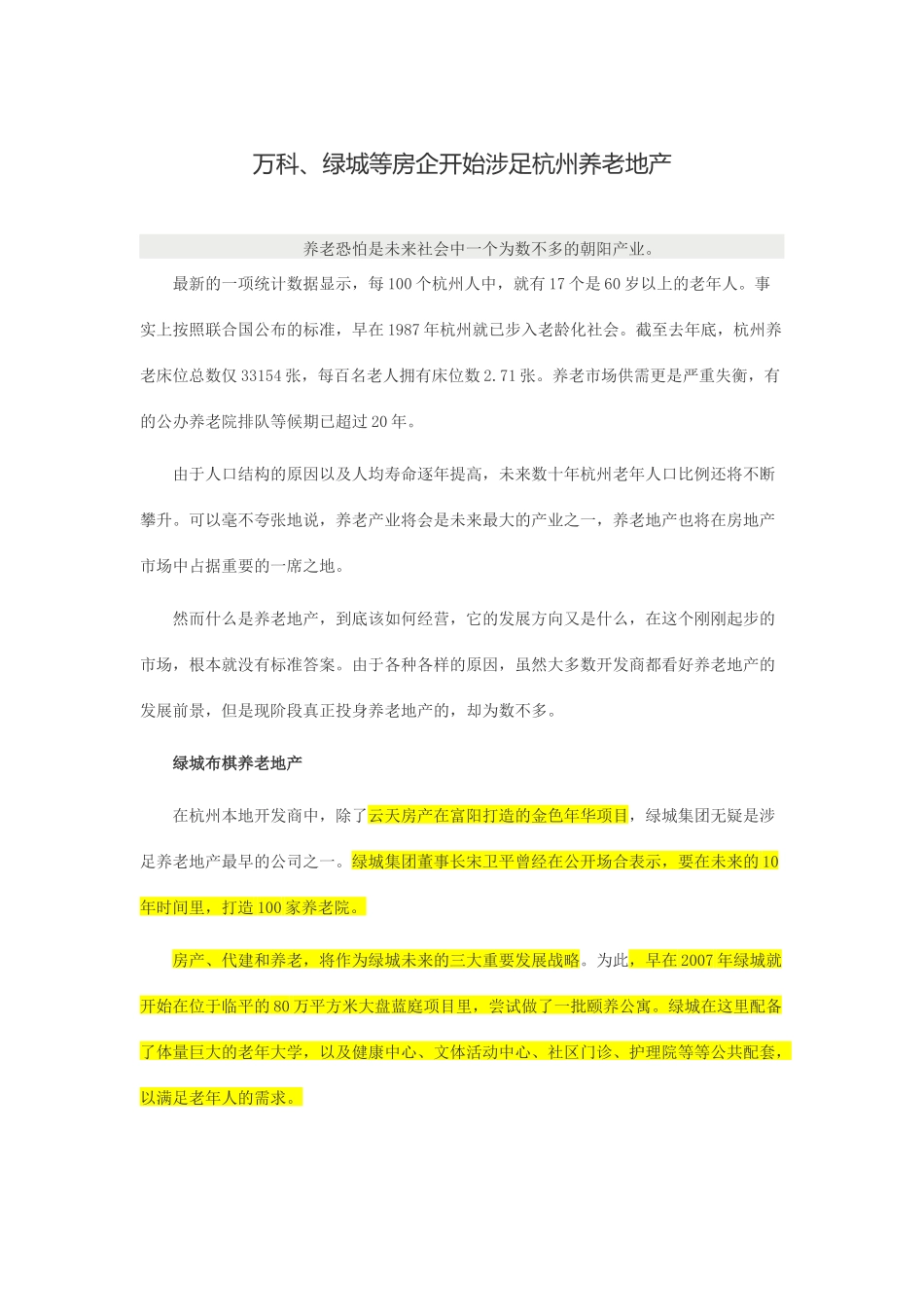 万科、绿城等房企开始涉足杭州养老地产

养老恐怕是未来社会中一个为数不多的朝阳产业。

最新的一项统计数据显示，每100个杭州人中，就有17个是60岁以上的老年人。事实上按照联合国公布的标准，早在1987年杭州就已步入老龄化社会。截至去年底，杭州养老床位总数仅33154张，每百名老人拥有床位数2.71张。养老市场供需更是严重失衡，有的公办养老院排队等候期已超过20年。

由于人口结构的原因以及人均寿命逐年提高，未来数十年杭州老年人口比例还将不断攀升。可以毫不夸张地说，养老产业将会是未来最大的产业之一，养老地产也将在房地产市场中占据重要的一席之地。

然而什么是养老地产，到底该如何经营，它的发展方向又是什么，在这个刚刚起步的市场，根本就没有标准答案。由于各种各样的原因，虽然大多数开发商都看好养老地产的发展前景，但是现阶段真正投身养老地产的，却为数不多。

绿城布棋养老地产

在杭州本地开发商中，除了云天房产在富阳打造的金色年华项目，绿城集团无疑是涉足养老地产最早的公司之一。绿城集团董事长宋卫平曾经在公开场合表示，要在未来的10年时间里，打造100家养老院。

房产、代建和养老，将作为绿城未来的三大重要发展战略。为此，早在2007年绿城就开始在位于临平的80万平方米大盘蓝庭项目里，尝试做了一批颐养公寓。绿城在这里配备了体量巨大的老年大学，以及健康中心、文体活动中心、社区门诊、护理院等等公共配套，以满足老年人的需求。